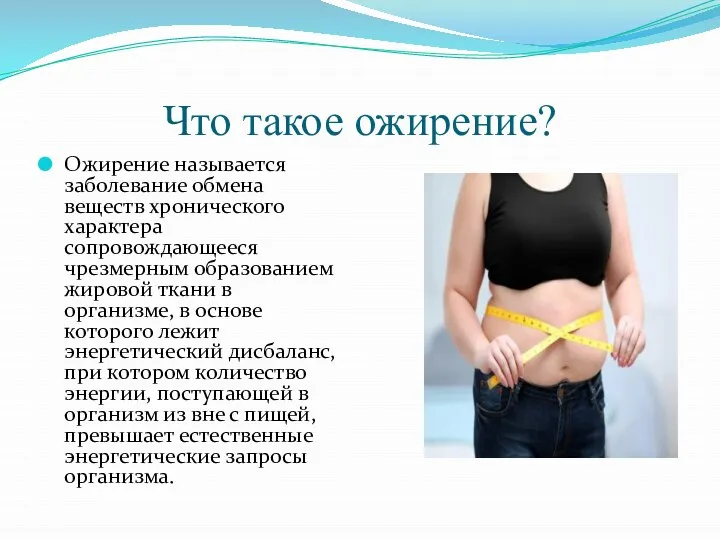 Что такое ожирение?

Ожирение называется заболевание обмена веществ хронического характера сопровождающееся чрезмерным образованием жировой ткани в организме, в основе которого лежит энергетический дисбаланс, при котором количество энергии, поступающей в организм из вне с пищей, превышает естественные энергетические запросы организма.